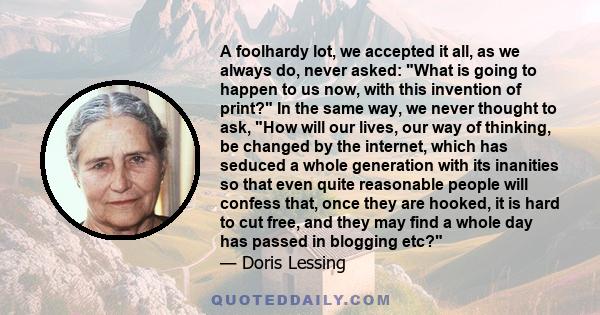 A foolhardy lot, we accepted it all, as we always do, never asked: "What is going to happen to us now, with this invention of print?" In the same way, we never thought to ask, "How will our lives, our way of thinking, be changed by the internet, which has seduced a whole generation with its inanities so that even quite reasonable people will confess that, once they are hooked, it is hard to cut free, and they may find a whole day has passed in blogging etc?"
— Doris Lessing

QUOTEDDAILY.COM